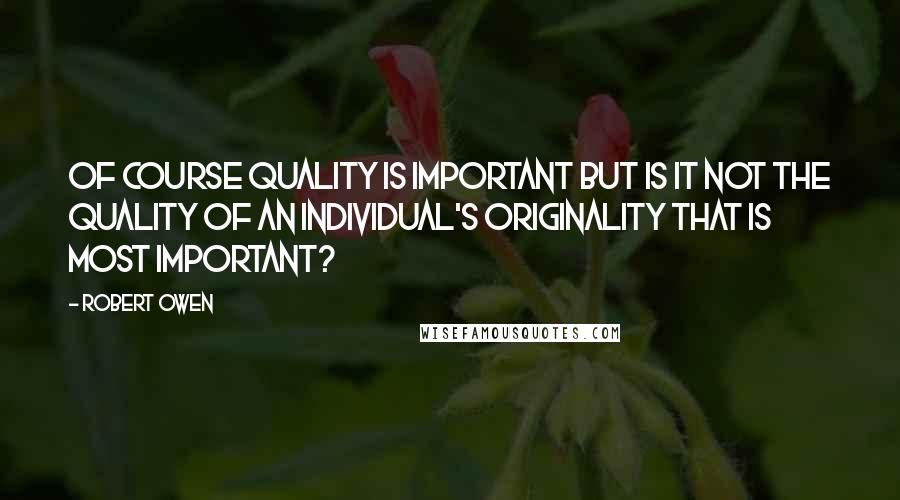 OF COURSE QUALITY IS IMPORTANT BUT IS IT NOT THE QUALITY OF AN INDIVIDUAL'S ORIGINALITY THAT IS MOST IMPORTANT?

- ROBERT OWEN

WISEFAMOUSQUOTES.COM